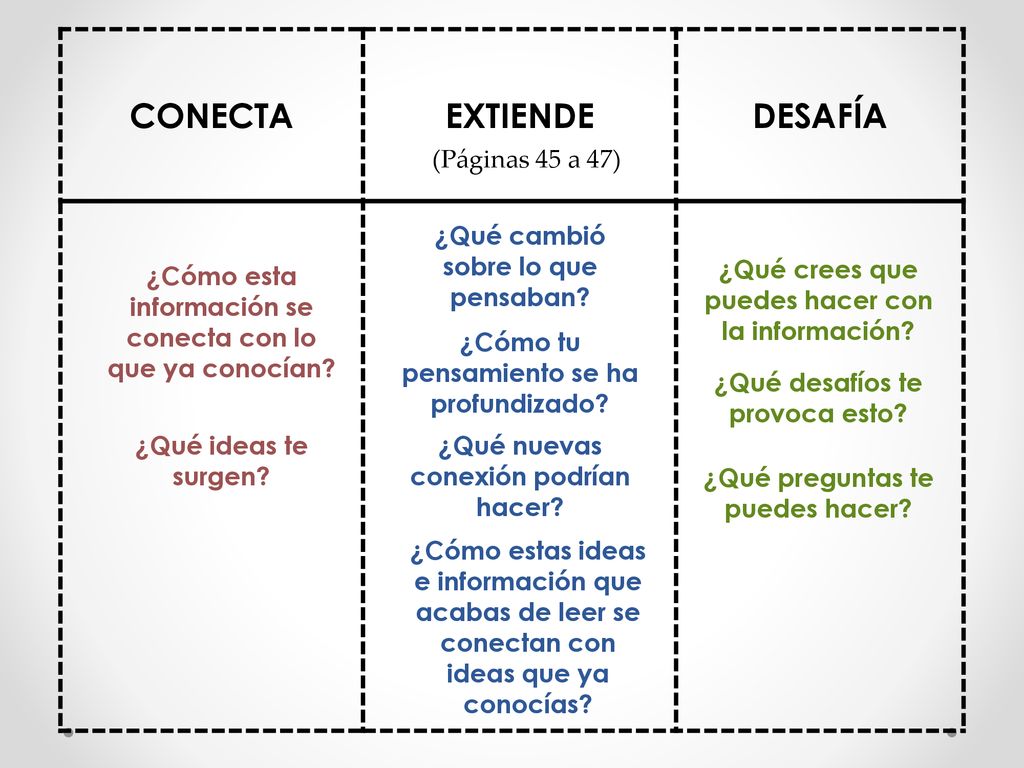 | CONECTA | EXTIENDE (Páginas 45 a 47) | DESAFÍA |
|---|---|---|
| ¿Cómo esta información se conecta con lo que ya conocían? ¿Qué ideas te surgen? | ¿Qué cambió sobre lo que pensaban? ¿Cómo tu pensamiento se ha profundizado? ¿Qué nuevas conexión podrían hacer? ¿Cómo estas ideas e información que acabas de leer se conectan con ideas que ya conocías? | ¿Qué crees que puedes hacer con la información? ¿Qué desafíos te provoca esto? ¿Qué preguntas te puedes hacer? |